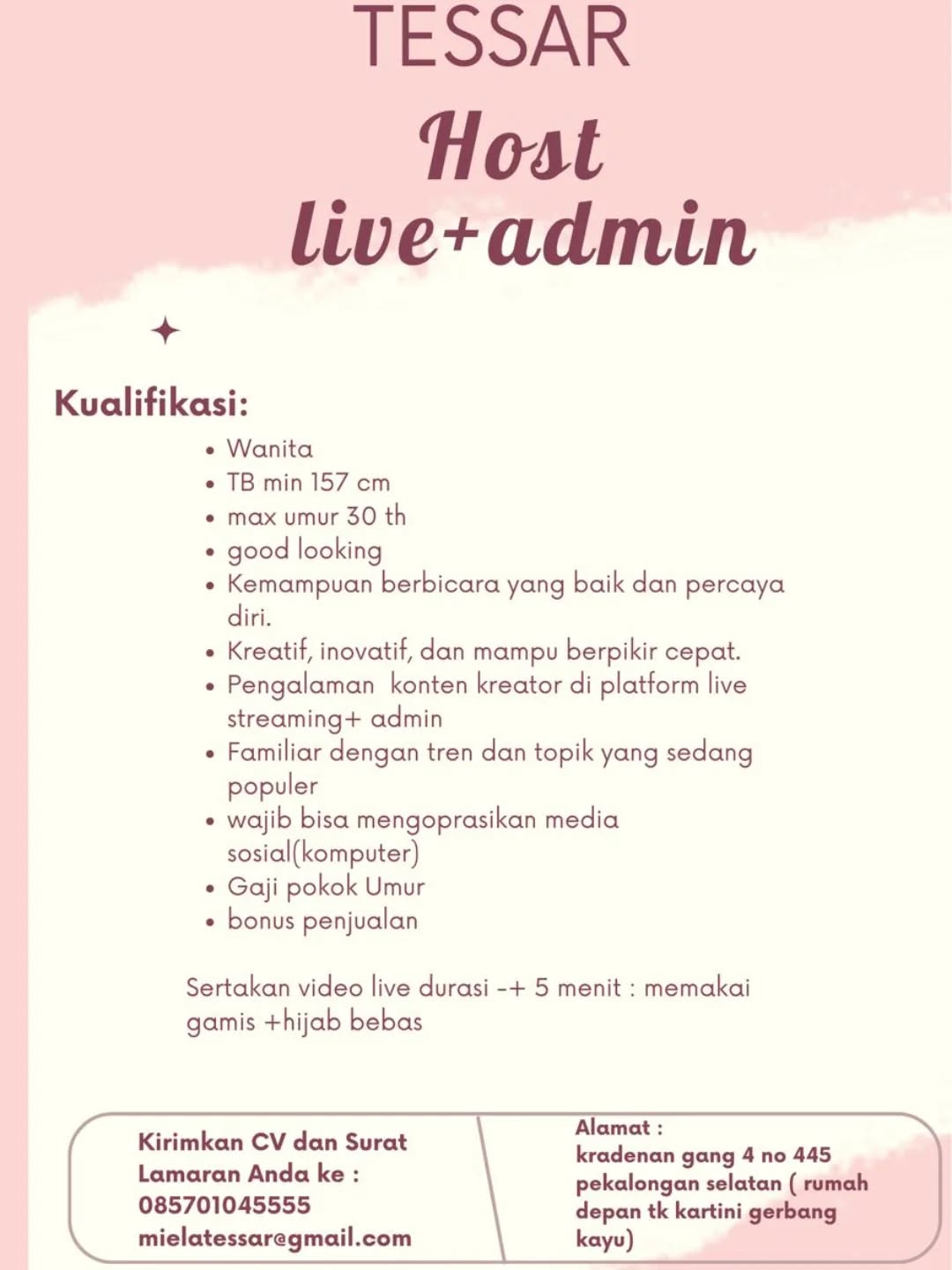 TESSAR

Host live+admin

Kualifikasi:

- Wanita
- TB min 157 cm
- max umur 30 th
- good looking
- Kemampuan berbicara yang baik dan percaya diri.
- Kreatif, inovatif, dan mampu berpikir cepat.
- Pengalaman konten kreator di platform live streaming+ admin
- Familiar dengan tren dan topik yang sedang populer
- wajib bisa mengoprasikan media sosial(komputer)
- Gaji pokok Umur
- bonus penjualan

Sertakan video live durasi -+ 5 menit : memakai gamis +hijab bebas

Kirimkan CV dan Surat Lamaran Anda ke : 085701045555 mielatessar@gmail.com

Alamat : kradenan gang 4 no 445 pekalongan selatan ( rumah depan tk kartini gerbang kayu)